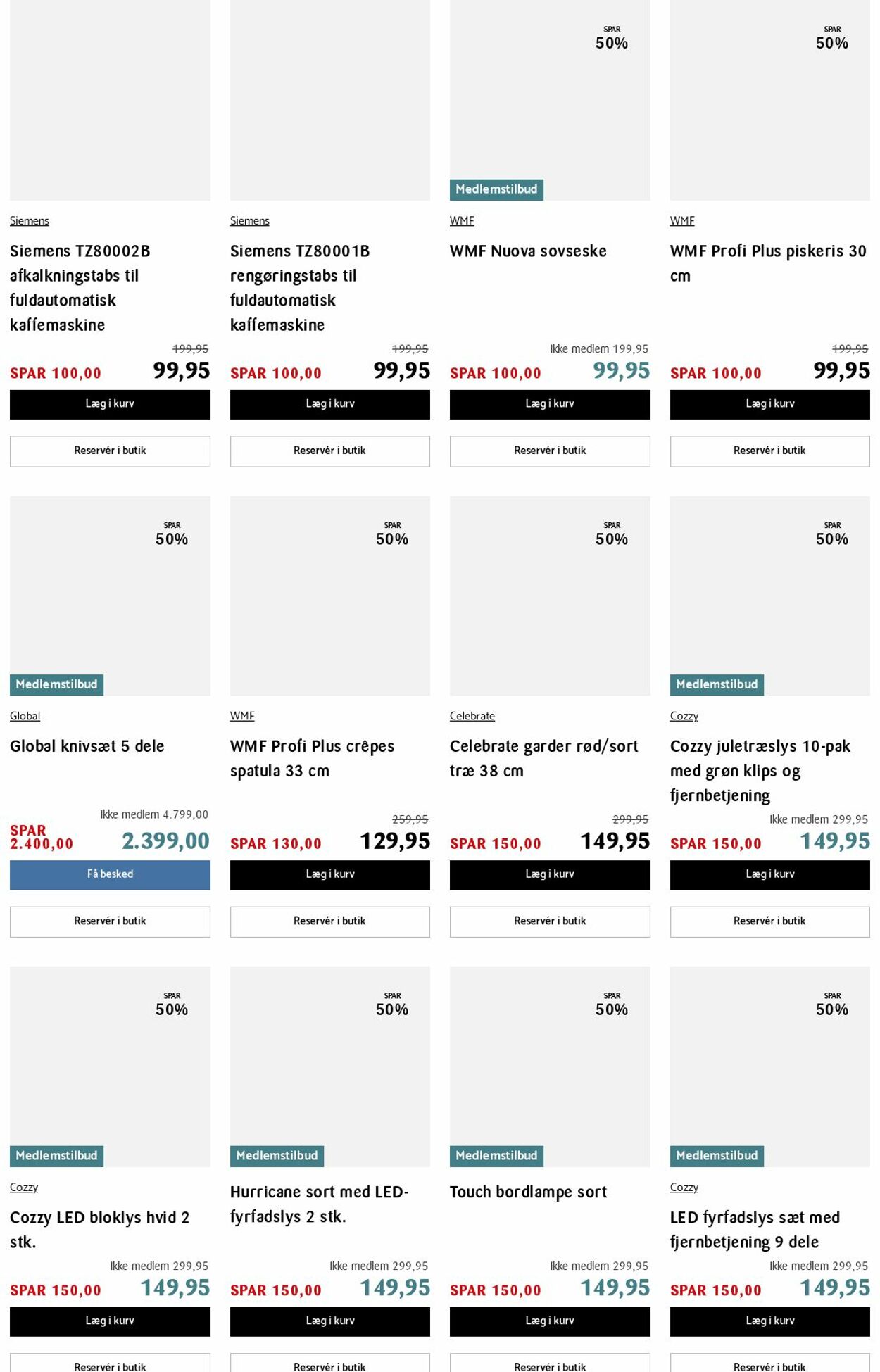 Siemens

Siemens TZ80002B afkalkningstabs til fuldautomatisk kaffemaskine

199,95

SPAR 100,00 99,95

Læg i kurv

Reservér i butik

Siemens

Siemens TZ80001B rengøringstabs til fuldautomatisk kaffemaskine

199,95

SPAR 100,00 99,95

Læg i kurv

Reservér i butik

SPAR 50%

Medlemstilbud

WMF

WMF Nuova sovseske

Ikke medlem 199,95

SPAR 100,00 99,95

Læg i kurv

Reservér i butik

SPAR 50%

WMF

WMF Profi Plus piskeris 30 cm

199,95

SPAR 100,00 99,95

Læg i kurv

Reservér i butik

SPAR 50%

Medlemstilbud

Global

Global knivsæt 5 dele

Ikke medlem 4.799,00

SPAR 2.400,00 2.399,00

Få besked

Reservér i butik

SPAR 50%

WMF

WMF Profi Plus crêpes spatula 33 cm

259,95

SPAR 130,00 129,95

Læg i kurv

Reservér i butik

SPAR 50%

Celebrate

Celebrate garder rød/sort træ 38 cm

299,95

SPAR 150,00 149,95

Læg i kurv

Reservér i butik

SPAR 50%

Medlemstilbud

Cozzy

Cozzy juletræslys 10-pak med grøn klips og fjernbetjening

Ikke medlem 299,95

SPAR 150,00 149,95

Læg i kurv

Reservér i butik

SPAR 50%

Medlemstilbud

Cozzy

Cozzy LED bloklys hvid 2 stk.

Ikke medlem 299,95

SPAR 150,00 149,95

Læg i kurv

Reservér i butik

SPAR 50%

Medlemstilbud

Hurricane sort med LED-fyrfadslys 2 stk.

Ikke medlem 299,95

SPAR 150,00 149,95

Læg i kurv

Reservér i butik

SPAR 50%

Medlemstilbud

Touch bordlampe sort

Ikke medlem 299,95

SPAR 150,00 149,95

Læg i kurv

Reservér i butik

SPAR 50%

Medlemstilbud

Cozzy

LED fyrfadslys sæt med fjernbetjening 9 dele

Ikke medlem 299,95

SPAR 150,00 149,95

Læg i kurv

Reservér i butik